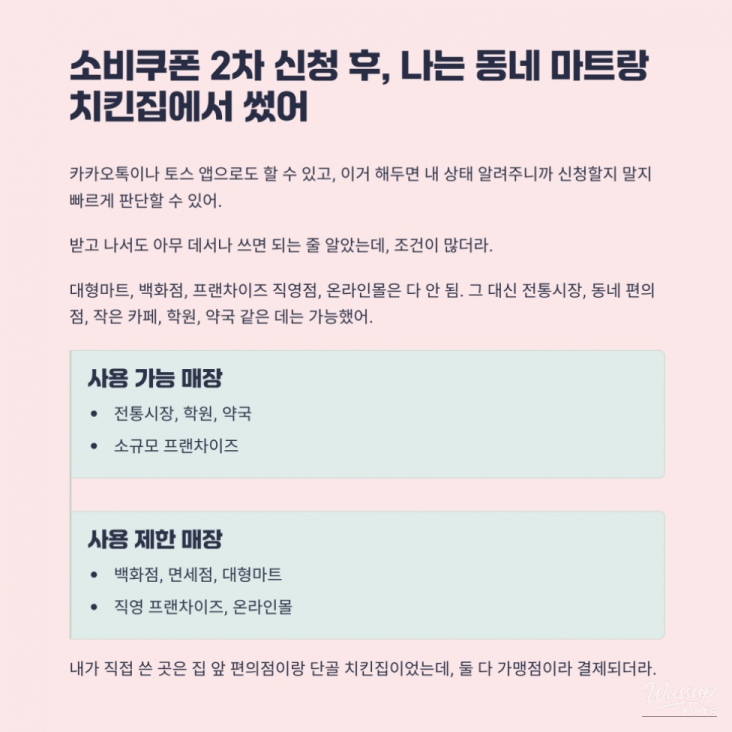 소비쿠폰 2차 신청 후, 나는 동네 마트랑 치킨집에서 썼어

카카오톡이나 토스 앱으로도 할 수 있고, 이거 해두면 내 상태 알려주니까 신청할지 말지 빠르게 판단할 수 있어.

받고 나서도 아무 데서나 쓰면 되는 줄 알았는데, 조건이 많더라.

대형마트, 백화점, 프랜차이즈 직영점, 온라인몰은 다 안 됨. 그 대신 전통시장, 동네 편의점, 작은 카페, 학원, 약국 같은 데는 가능했어.

사용 가능 매장
• 전통시장, 학원, 약국
• 소규모 프랜차이즈

사용 제한 매장
• 백화점, 면세점, 대형마트
• 직영 프랜차이즈, 온라인몰

내가 직접 쓴 곳은 집 앞 편의점이랑 단골 치킨집이었는데, 둘 다 가맹점이라 결제되더라.

Wassup